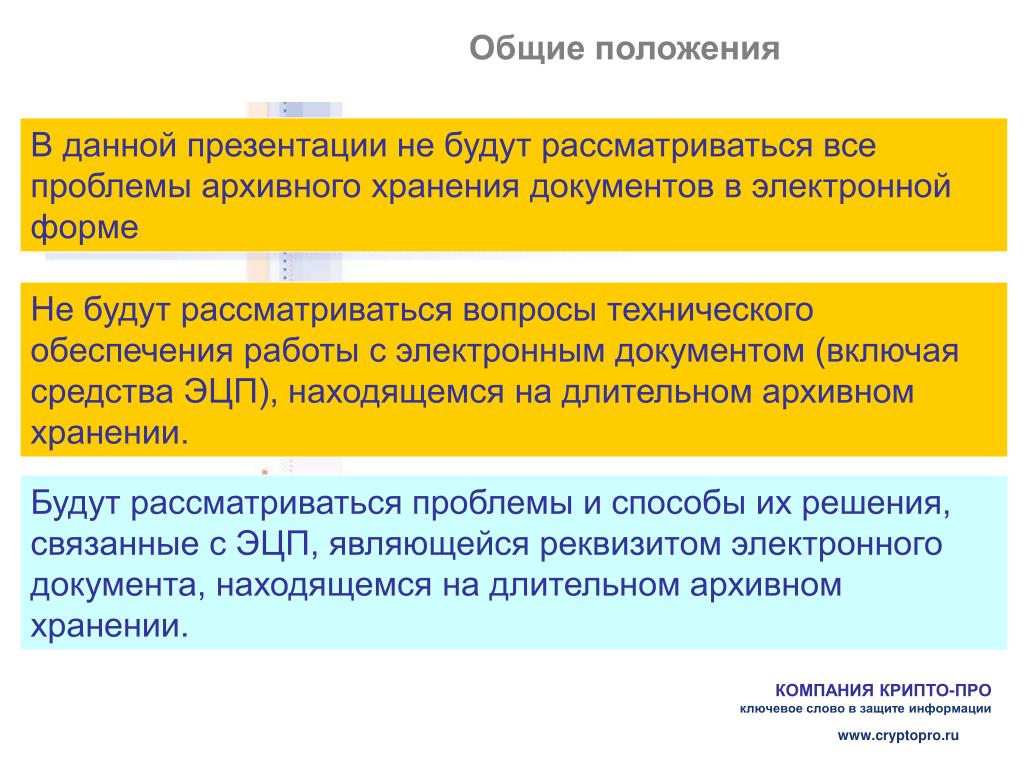 Общие положения

В данной презентации не будут рассматриваться все проблемы архивного хранения документов в электронной форме

Не будут рассматриваться вопросы технического обеспечения работы с электронным документом (включая средства ЭЦП), находящемся на длительном архивном хранении.

Будут рассматриваться проблемы и способы их решения, связанные с ЭЦП, являющейся реквизитом электронного документа, находящемся на длительном архивном хранении.

КОМПАНИЯ КРИПТО-ПРО
ключевое слово в защите информации

www.cryptopro.ru